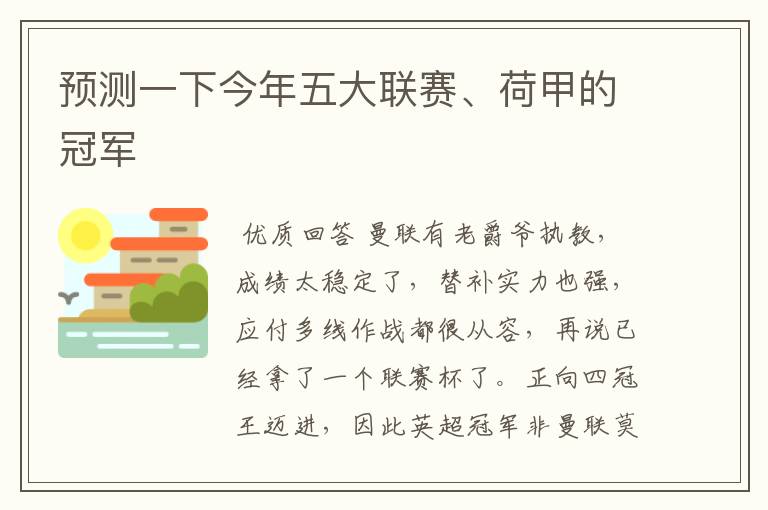 预测一下今年五大联赛、荷甲的冠军

优质回答 曼联有老爵爷执教，成绩太稳定了，替补实力也强，应付多线作战都很从容，再说已经拿了一个联赛杯了。正向四冠王迈进，因此英超冠军非曼联莫